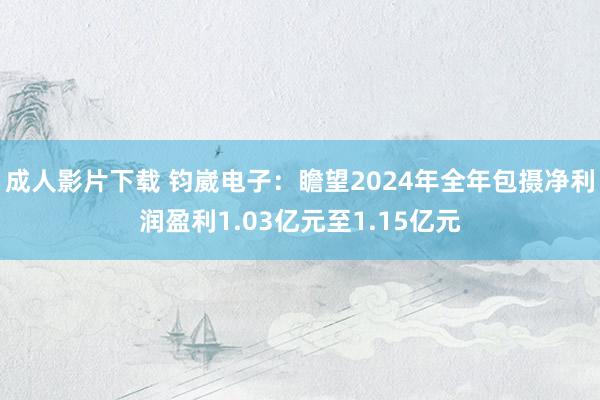 成人影片下载 钧崴电子：瞻望2024年全年包摄净利润盈利1.03亿元至1.15亿元